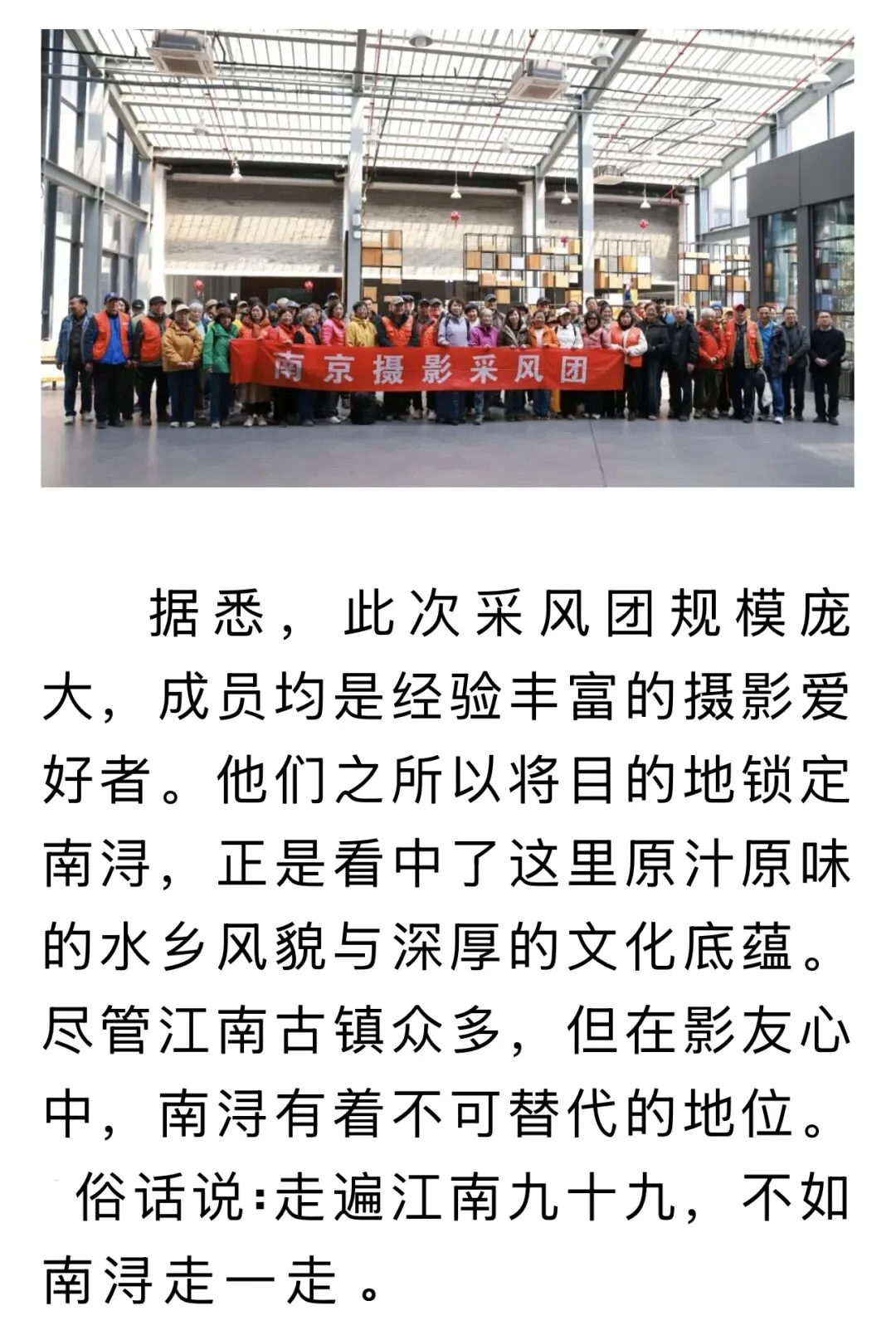 南京摄影采风团

据悉，此次采风团规模庞大，成员均是经验丰富的摄影爱好者。他们之所以将目的地锁定南浔，正是看中了这里原汁原味的水乡风貌与深厚的文化底蕴。尽管江南古镇众多，但在影友心中，南浔有着不可替代的地位。

俗话说:走遍江南九十九，不如南浔走一走。